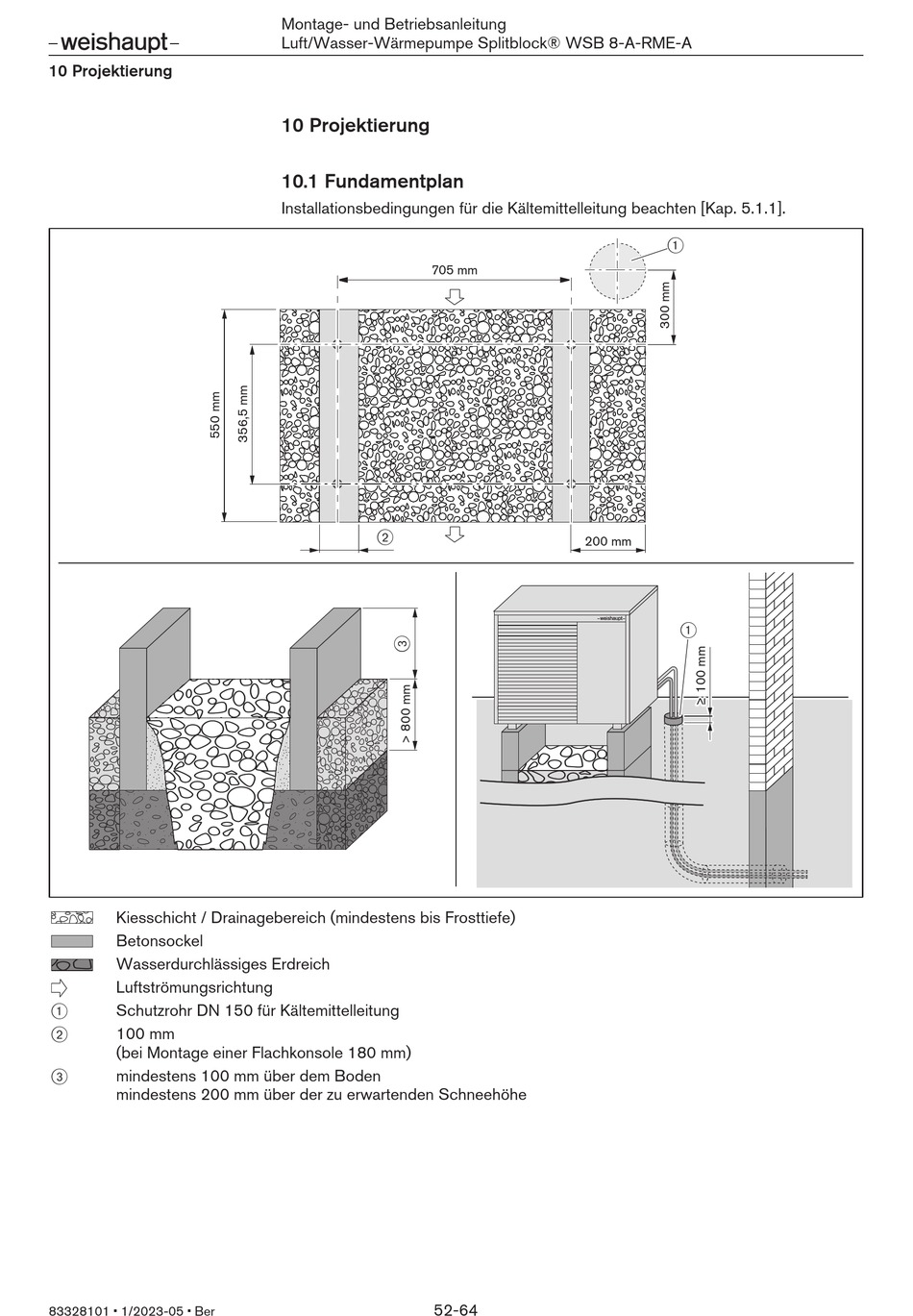 –weishaupt–

Montage- und Betriebsanleitung
Luft/Wasser-Wärmepumpe Splitblock® WSB 8-A-RME-A

10 Projektierung

10 Projektierung

10.1 Fundamentplan

Installationsbedingungen für die Kältemittelleitung beachten [Kap. 5.1.1].

705 mm

①

300 mm

550 mm

356,5 mm

②

200 mm

③

> 800 mm

–weishaupt–

①

≥ 100 mm

Kiesschicht / Drainagebereich (mindestens bis Frosttiefe)

Betonsockel

Wasserdurchlässiges Erdreich

Luftströmungsrichtung

① Schutzrohr DN 150 für Kältemittelleitung

② 100 mm
(bei Montage einer Flachkonsole 180 mm)

③ mindestens 100 mm über dem Boden
mindestens 200 mm über der zu erwartenden Schneehöhe

83328101 • 1/2023-05 • Ber

52-64